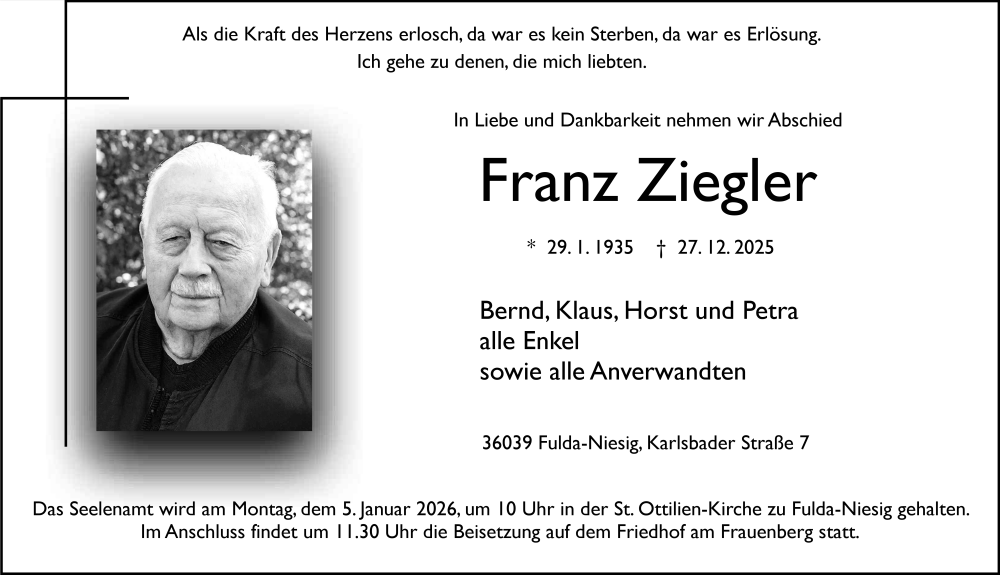 Als die Kraft des Herzens erlosch, da war es kein Sterben, da war es Erlösung.
Ich gehe zu denen, die mich liebten.

In Liebe und Dankbarkeit nehmen wir Abschied

Franz Ziegler

* 29. 1. 1935 † 27. 12. 2025

Bernd, Klaus, Horst und Petra
alle Enkel
sowie alle Anverwandten

36039 Fulda-Niesig, Karlsbader Straße 7

Das Seelenamt wird am Montag, dem 5. Januar 2026, um 10 Uhr in der St. Ottilien-Kirche zu Fulda-Niesig gehalten.
Im Anschluss findet um 11.30 Uhr die Beisetzung auf dem Friedhof am Frauenberg statt.